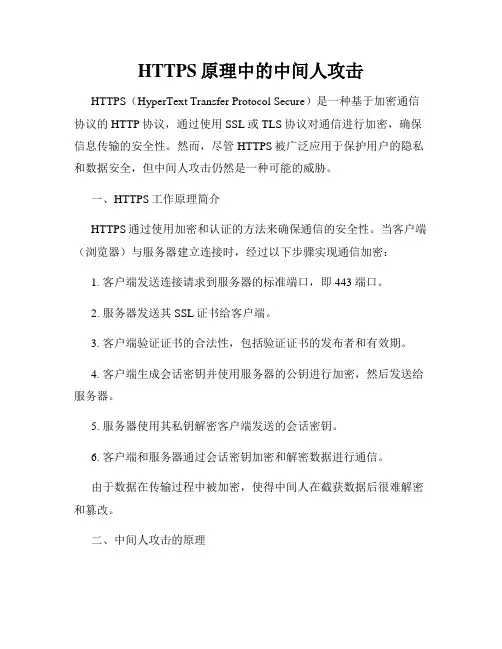 HTTPS 原理中的中间人攻击

HTTPS（HyperText Transfer Protocol Secure）是一种基于加密通信协议的 HTTP 协议，通过使用 SSL 或 TLS 协议对通信进行加密，确保信息传输的安全性。然而，尽管 HTTPS 被广泛应用于保护用户的隐私和数据安全，但中间人攻击仍然是一种可能的威胁。

一、HTTPS 工作原理简介

HTTPS 通过使用加密和认证的方法来确保通信的安全性。当客户端（浏览器）与服务器建立连接时，经过以下步骤实现通信加密：

1. 客户端发送连接请求到服务器的标准端口，即 443 端口。

2. 服务器发送其 SSL 证书给客户端。

3. 客户端验证证书的合法性，包括验证证书的发布者和有效期。

4. 客户端生成会话密钥并使用服务器的公钥进行加密，然后发送给服务器。

5. 服务器使用其私钥解密客户端发送的会话密钥。

6. 客户端和服务器通过会话密钥加密和解密数据进行通信。

由于数据在传输过程中被加密，使得中间人在截获数据后很难解密和篡改。

二、中间人攻击的原理